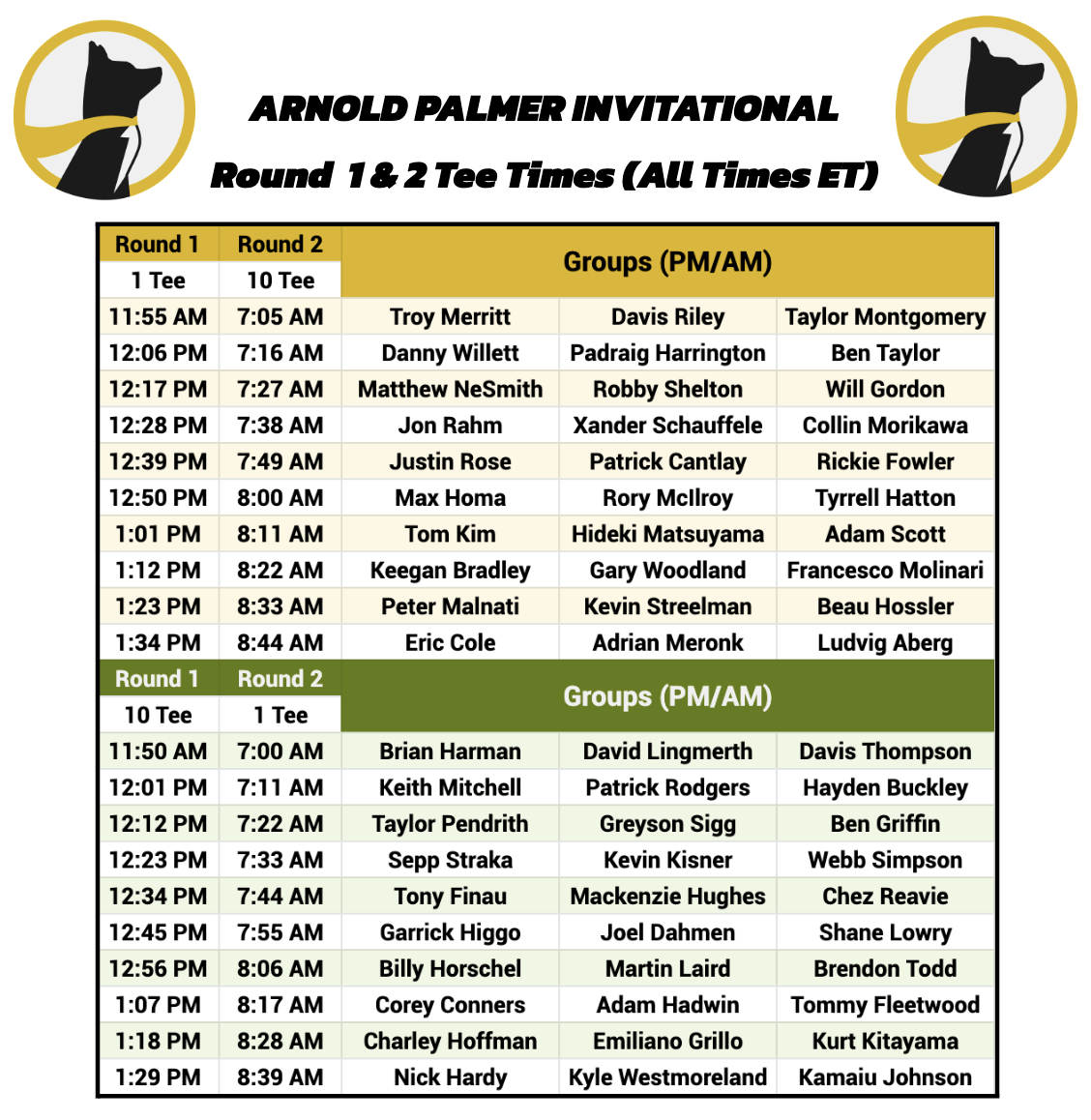 ARNOLD PALMER INVITATIONAL

Round 1 & 2 Tee Times (All Times ET)

| Round 1 | Round 2 | Groups (PM/AM) | | |
|---|---|---|---|---|
| 1 Tee | 10 Tee | | | |
| 11:55 AM | 7:05 AM | Troy Merritt | Davis Riley | Taylor Montgomery |
| 12:06 PM | 7:16 AM | Danny Willett | Padraig Harrington | Ben Taylor |
| 12:17 PM | 7:27 AM | Matthew NeSmith | Robby Shelton | Will Gordon |
| 12:28 PM | 7:38 AM | Jon Rahm | Xander Schauffele | Collin Morikawa |
| 12:39 PM | 7:49 AM | Justin Rose | Patrick Cantlay | Rickie Fowler |
| 12:50 PM | 8:00 AM | Max Homa | Rory McIlroy | Tyrrell Hatton |
| 1:01 PM | 8:11 AM | Tom Kim | Hideki Matsuyama | Adam Scott |
| 1:12 PM | 8:22 AM | Keegan Bradley | Gary Woodland | Francesco Molinari |
| 1:23 PM | 8:33 AM | Peter Malnati | Kevin Streelman | Beau Hossler |
| 1:34 PM | 8:44 AM | Eric Cole | Adrian Meronk | Ludvig Aberg |
| Round 1 | Round 2 | Groups (PM/AM) | | |
| 10 Tee | 1 Tee | | | |
| 11:50 AM | 7:00 AM | Brian Harman | David Lingmerth | Davis Thompson |
| 12:01 PM | 7:11 AM | Keith Mitchell | Patrick Rodgers | Hayden Buckley |
| 12:12 PM | 7:22 AM | Taylor Pendrith | Greyson Sigg | Ben Griffin |
| 12:23 PM | 7:33 AM | Sepp Straka | Kevin Kisner | Webb Simpson |
| 12:34 PM | 7:44 AM | Tony Finau | Mackenzie Hughes | Chez Reavie |
| 12:45 PM | 7:55 AM | Garrick Higgo | Joel Dahmen | Shane Lowry |
| 12:56 PM | 8:06 AM | Billy Horschel | Martin Laird | Brendon Todd |
| 1:07 PM | 8:17 AM | Corey Conners | Adam Hadwin | Tommy Fleetwood |
| 1:18 PM | 8:28 AM | Charley Hoffman | Emiliano Grillo | Kurt Kitayama |
| 1:29 PM | 8:39 AM | Nick Hardy | Kyle Westmoreland | Kamaiu Johnson |